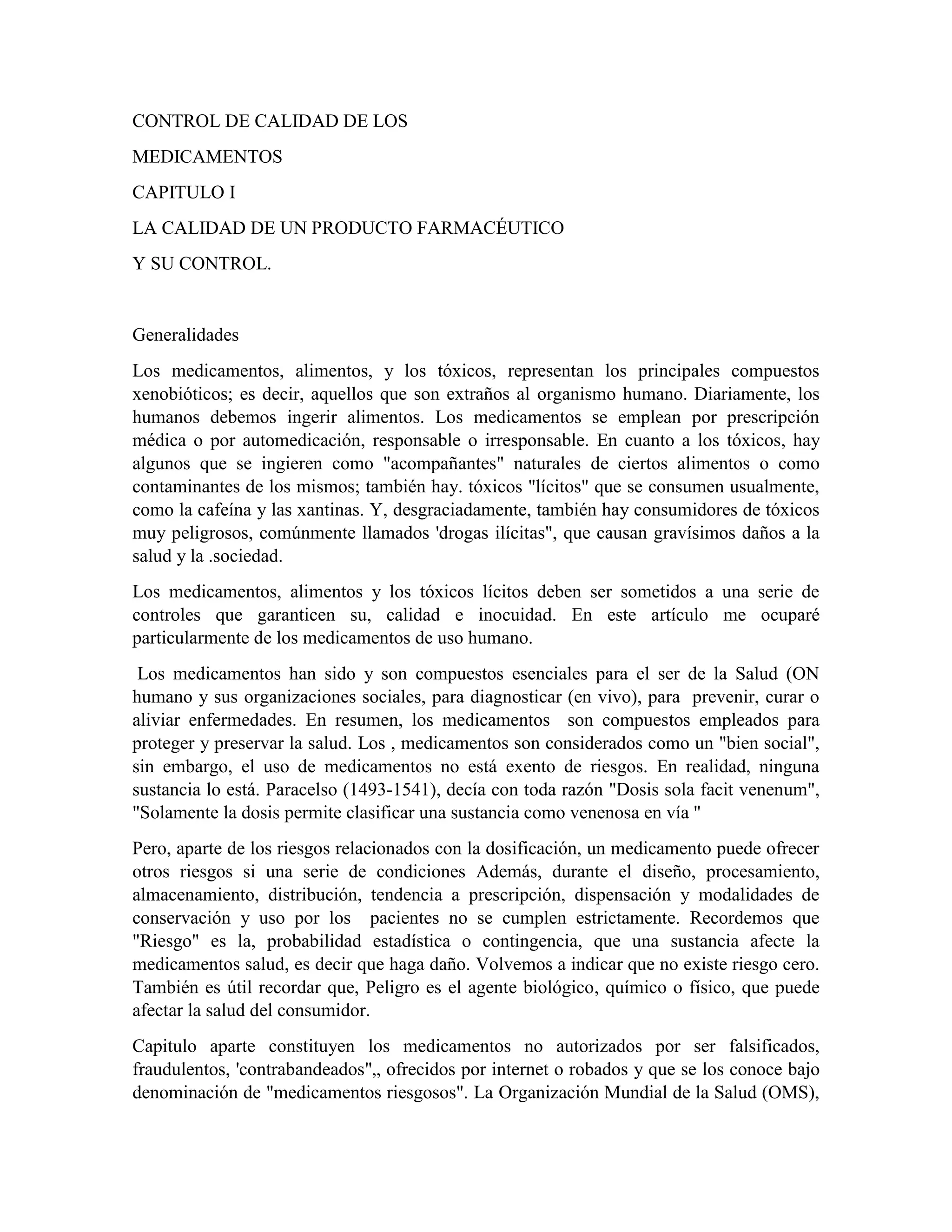 CONTROL DE CALIDAD DE LOS

MEDICAMENTOS

CAPITULO I

LA CALIDAD DE UN PRODUCTO FARMACÉUTICO

Y SU CONTROL.

Generalidades

Los medicamentos, alimentos, y los tóxicos, representan los principales compuestos xenobióticos; es decir, aquellos que son extraños al organismo humano. Diariamente, los humanos debemos ingerir alimentos. Los medicamentos se emplean por prescripción médica o por automedicación, responsable o irresponsable. En cuanto a los tóxicos, hay algunos que se ingieren como "acompañantes" naturales de ciertos alimentos o como contaminantes de los mismos; también hay. tóxicos "lícitos" que se consumen usualmente, como la cafeína y las xantinas. Y, desgraciadamente, también hay consumidores de tóxicos muy peligrosos, comúnmente llamados 'drogas ilícitas", que causan gravísimos daños a la salud y la .sociedad.

Los medicamentos, alimentos y los tóxicos lícitos deben ser sometidos a una serie de controles que garanticen su, calidad e inocuidad. En este artículo me ocuparé particularmente de los medicamentos de uso humano.

Los medicamentos han sido y son compuestos esenciales para el ser de la Salud (ON humano y sus organizaciones sociales, para diagnosticar (en vivo), para prevenir, curar o aliviar enfermedades. En resumen, los medicamentos son compuestos empleados para proteger y preservar la salud. Los , medicamentos son considerados como un "bien social", sin embargo, el uso de medicamentos no está exento de riesgos. En realidad, ninguna sustancia lo está. Paracelso (1493-1541), decía con toda razón "Dosis sola facit venenum", "Solamente la dosis permite clasificar una sustancia como venenosa en vía "

Pero, aparte de los riesgos relacionados con la dosificación, un medicamento puede ofrecer otros riesgos si una serie de condiciones Además, durante el diseño, procesamiento, almacenamiento, distribución, tendencia a prescripción, dispensación y modalidades de conservación y uso por los pacientes no se cumplen estrictamente. Recordemos que "Riesgo" es la, probabilidad estadística o contingencia, que una sustancia afecte la medicamentos salud, es decir que haga daño. Volvemos a indicar que no existe riesgo cero. También es útil recordar que, Peligro es el agente biológico, químico o físico, que puede afectar la salud del consumidor.

Capitulo aparte constituyen los medicamentos no autorizados por ser falsificados, fraudulentos, 'contrabandeados",, ofrecidos por internet o robados y que se los conoce bajo denominación de "medicamentos riesgosos". La Organización Mundial de la Salud (OMS),